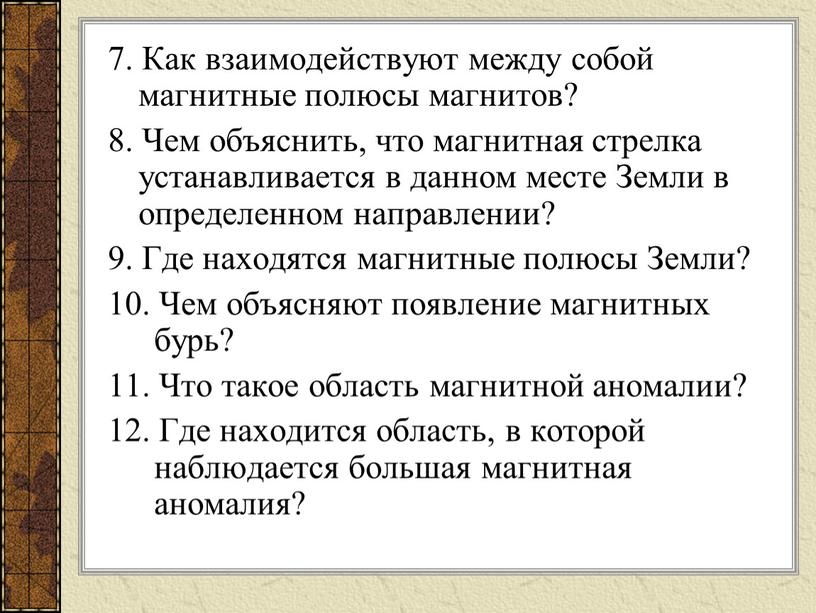 7. Как взаимодействуют между собой магнитные полюсы магнитов?

8. Чем объяснить, что магнитная стрелка устанавливается в данном месте Земли в определенном направлении?

9. Где находятся магнитные полюсы Земли?

10. Чем объясняют появление магнитных бурь?

11. Что такое область магнитной аномалии?

12. Где находится область, в которой наблюдается большая магнитная аномалия?